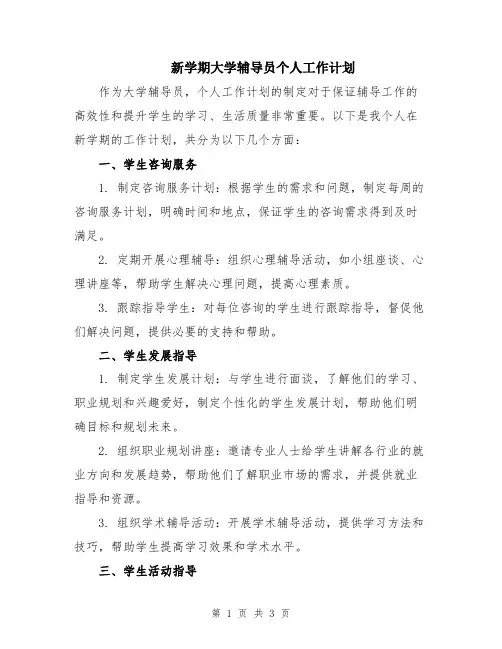 新学期大学辅导员个人工作计划

作为大学辅导员，个人工作计划的制定对于保证辅导工作的高效性和提升学生的学习、生活质量非常重要。以下是我个人在新学期的工作计划，共分为以下几个方面：

一、学生咨询服务

1. 制定咨询服务计划：根据学生的需求和问题，制定每周的咨询服务计划，明确时间和地点，保证学生的咨询需求得到及时满足。

2. 定期开展心理辅导：组织心理辅导活动，如小组座谈、心理讲座等，帮助学生解决心理问题，提高心理素质。

3. 跟踪指导学生：对每位咨询的学生进行跟踪指导，督促他们解决问题，提供必要的支持和帮助。

二、学生发展指导

1. 制定学生发展计划：与学生进行面谈，了解他们的学习、职业规划和兴趣爱好，制定个性化的学生发展计划，帮助他们明确目标和规划未来。

2. 组织职业规划讲座：邀请专业人士给学生讲解各行业的就业方向和发展趋势，帮助他们了解职业市场的需求，并提供就业指导和资源。

3. 组织学术辅导活动：开展学术辅导活动，提供学习方法和技巧，帮助学生提高学习效果和学术水平。

三、学生活动指导

第 1 页 共 3 页